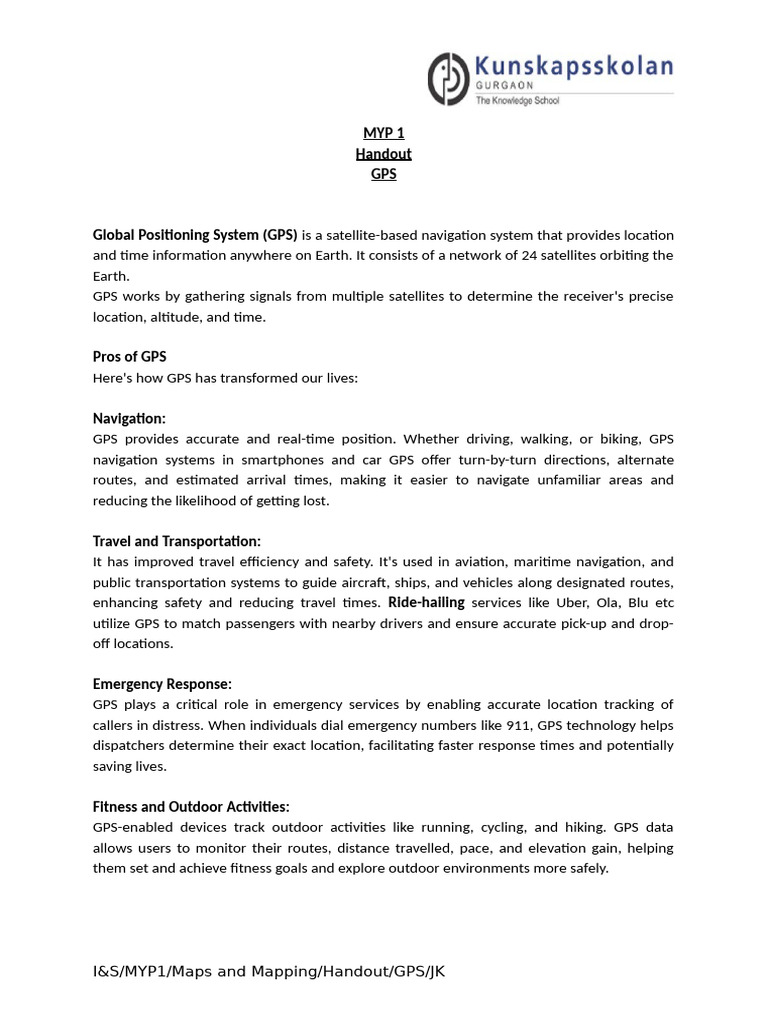 Kunskapsskolan
GURGAON
The Knowledge School

MYP 1
Handout
GPS

Global Positioning System (GPS) is a satellite-based navigation system that provides location and time information anywhere on Earth. It consists of a network of 24 satellites orbiting the Earth.
GPS works by gathering signals from multiple satellites to determine the receiver's precise location, altitude, and time.

Pros of GPS
Here's how GPS has transformed our lives:

Navigation:
GPS provides accurate and real-time position. Whether driving, walking, or biking, GPS navigation systems in smartphones and car GPS offer turn-by-turn directions, alternate routes, and estimated arrival times, making it easier to navigate unfamiliar areas and reducing the likelihood of getting lost.

Travel and Transportation:
It has improved travel efficiency and safety. It's used in aviation, maritime navigation, and public transportation systems to guide aircraft, ships, and vehicles along designated routes, enhancing safety and reducing travel times. Ride-hailing services like Uber, Ola, Blu etc utilize GPS to match passengers with nearby drivers and ensure accurate pick-up and drop-off locations.

Emergency Response:
GPS plays a critical role in emergency services by enabling accurate location tracking of callers in distress. When individuals dial emergency numbers like 911, GPS technology helps dispatchers determine their exact location, facilitating faster response times and potentially saving lives.

Fitness and Outdoor Activities:
GPS-enabled devices track outdoor activities like running, cycling, and hiking. GPS data allows users to monitor their routes, distance travelled, pace, and elevation gain, helping them set and achieve fitness goals and explore outdoor environments more safely.

I&S/MYP1/Maps and Mapping/Handout/GPS/JK